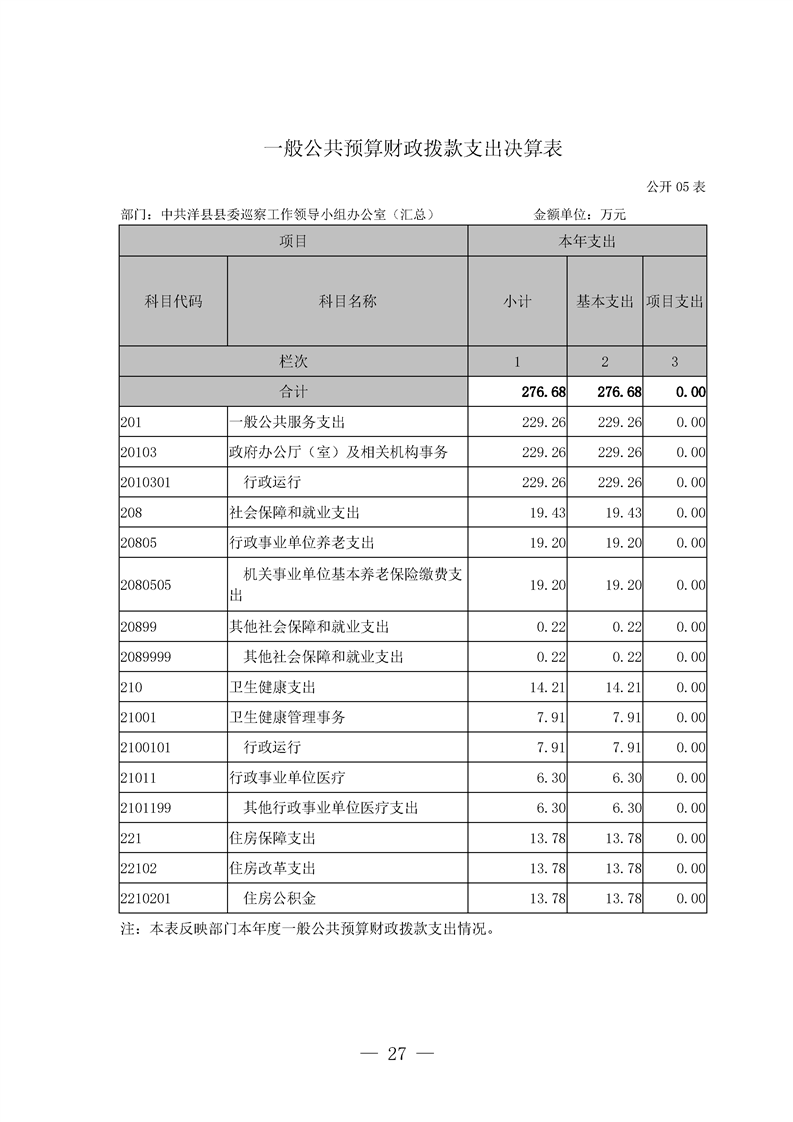 一般公共预算财政拨款支出决算表

公开 05 表

部门：中共洋县县委巡察工作领导小组办公室（汇总）　　金额单位：万元

| 项目 | | 本年支出 | | |
|---|---|---|---|---|
| 科目代码 | 科目名称 | 小计 | 基本支出 | 项目支出 |
| 栏次 | | 1 | 2 | 3 |
| 合计 | | 276.68 | 276.68 | 0.00 |
| 201 | 一般公共服务支出 | 229.26 | 229.26 | 0.00 |
| 20103 | 政府办公厅（室）及相关机构事务 | 229.26 | 229.26 | 0.00 |
| 2010301 | 行政运行 | 229.26 | 229.26 | 0.00 |
| 208 | 社会保障和就业支出 | 19.43 | 19.43 | 0.00 |
| 20805 | 行政事业单位养老支出 | 19.20 | 19.20 | 0.00 |
| 2080505 | 机关事业单位基本养老保险缴费支出 | 19.20 | 19.20 | 0.00 |
| 20899 | 其他社会保障和就业支出 | 0.22 | 0.22 | 0.00 |
| 2089999 | 其他社会保障和就业支出 | 0.22 | 0.22 | 0.00 |
| 210 | 卫生健康支出 | 14.21 | 14.21 | 0.00 |
| 21001 | 卫生健康管理事务 | 7.91 | 7.91 | 0.00 |
| 2100101 | 行政运行 | 7.91 | 7.91 | 0.00 |
| 21011 | 行政事业单位医疗 | 6.30 | 6.30 | 0.00 |
| 2101199 | 其他行政事业单位医疗支出 | 6.30 | 6.30 | 0.00 |
| 221 | 住房保障支出 | 13.78 | 13.78 | 0.00 |
| 22102 | 住房改革支出 | 13.78 | 13.78 | 0.00 |
| 2210201 | 住房公积金 | 13.78 | 13.78 | 0.00 |

注：本表反映部门本年度一般公共预算财政拨款支出情况。

— 27 —